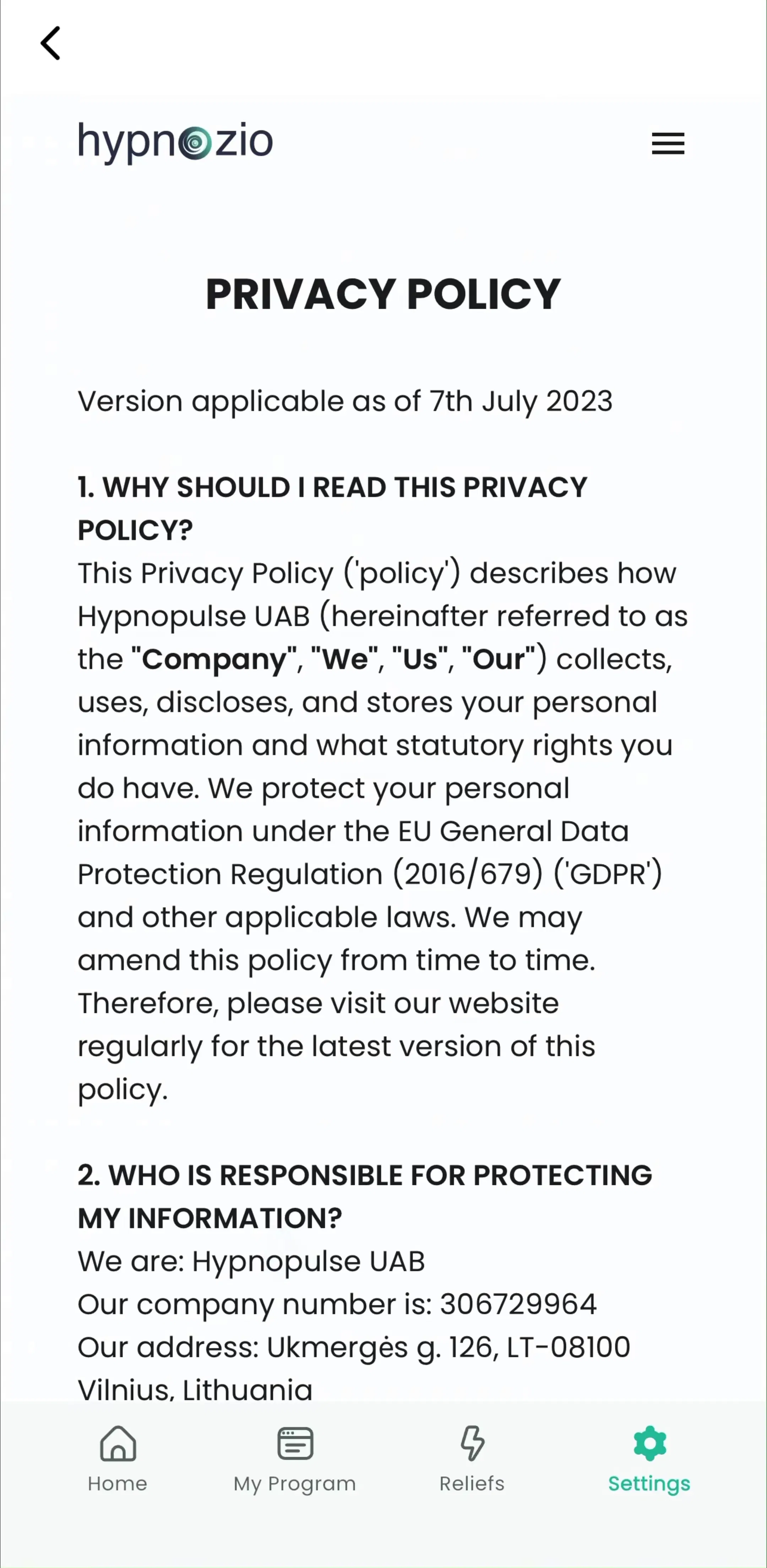 hypnozio

PRIVACY POLICY

Version applicable as of 7th July 2023

1. WHY SHOULD I READ THIS PRIVACY POLICY?
This Privacy Policy ('policy') describes how Hypnopulse UAB (hereinafter referred to as the "Company", "We", "Us", "Our") collects, uses, discloses, and stores your personal information and what statutory rights you do have. We protect your personal information under the EU General Data Protection Regulation (2016/679) ('GDPR') and other applicable laws. We may amend this policy from time to time. Therefore, please visit our website regularly for the latest version of this policy.

2. WHO IS RESPONSIBLE FOR PROTECTING MY INFORMATION?
We are: Hypnopulse UAB
Our company number is: 306729964
Our address: Ukmergės g. 126, LT-08100 Vilnius, Lithuania

Home
My Program
Reliefs
Settings